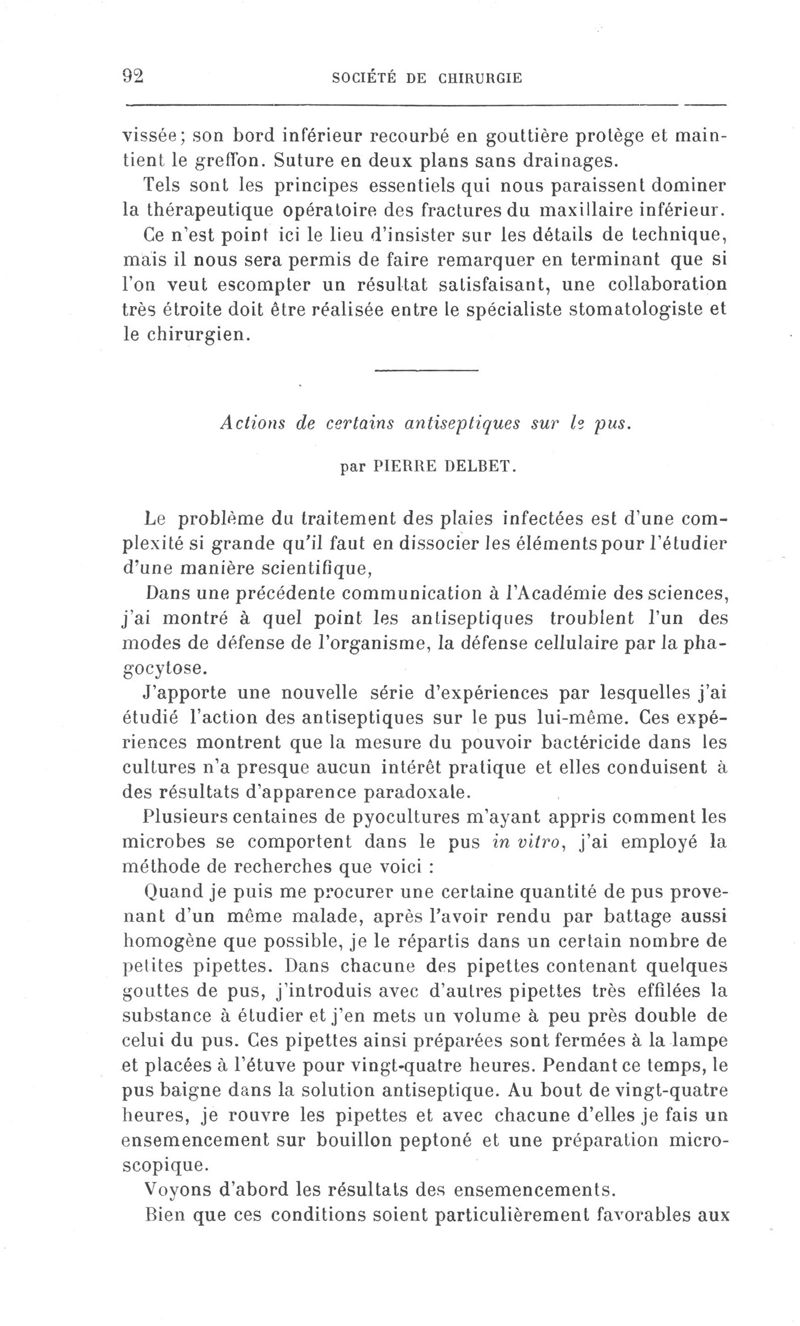 92 SOCIÉTÉ DE CHIRURGIE

vissée; son bord inférieur recourbé en gouttière protège et maintient le greffon. Suture en deux plans sans drainages.

Tels sont les principes essentiels qui nous paraissent dominer la thérapeutique opératoire des fractures du maxillaire inférieur.

Ce n'est point ici le lieu d'insister sur les détails de technique, mais il nous sera permis de faire remarquer en terminant que si l'on veut escompter un résultat satisfaisant, une collaboration très étroite doit être réalisée entre le spécialiste stomatologiste et le chirurgien.

Actions de certains antiseptiques sur le pus.

par PIERRE DELBET.

Le problème du traitement des plaies infectées est d'une complexité si grande qu'il faut en dissocier les éléments pour l'étudier d'une manière scientifique,

Dans une précédente communication à l'Académie des sciences, j'ai montré à quel point les antiseptiques troublent l'un des modes de défense de l'organisme, la défense cellulaire par la phagocytose.

J'apporte une nouvelle série d'expériences par lesquelles j'ai étudié l'action des antiseptiques sur le pus lui-même. Ces expériences montrent que la mesure du pouvoir bactéricide dans les cultures n'a presque aucun intérêt pratique et elles conduisent à des résultats d'apparence paradoxale.

Plusieurs centaines de pyocultures m'ayant appris comment les microbes se comportent dans le pus in vitro, j'ai employé la méthode de recherches que voici :

Quand je puis me procurer une certaine quantité de pus provenant d'un même malade, après l'avoir rendu par battage aussi homogène que possible, je le répartis dans un certain nombre de petites pipettes. Dans chacune des pipettes contenant quelques gouttes de pus, j'introduis avec d'autres pipettes très effilées la substance à étudier et j'en mets un volume à peu près double de celui du pus. Ces pipettes ainsi préparées sont fermées à la lampe et placées à l'étuve pour vingt-quatre heures. Pendant ce temps, le pus baigne dans la solution antiseptique. Au bout de vingt-quatre heures, je rouvre les pipettes et avec chacune d'elles je fais un ensemencement sur bouillon peptoné et une préparation microscopique.

Voyons d'abord les résultats des ensemencements.

Bien que ces conditions soient particulièrement favorables aux